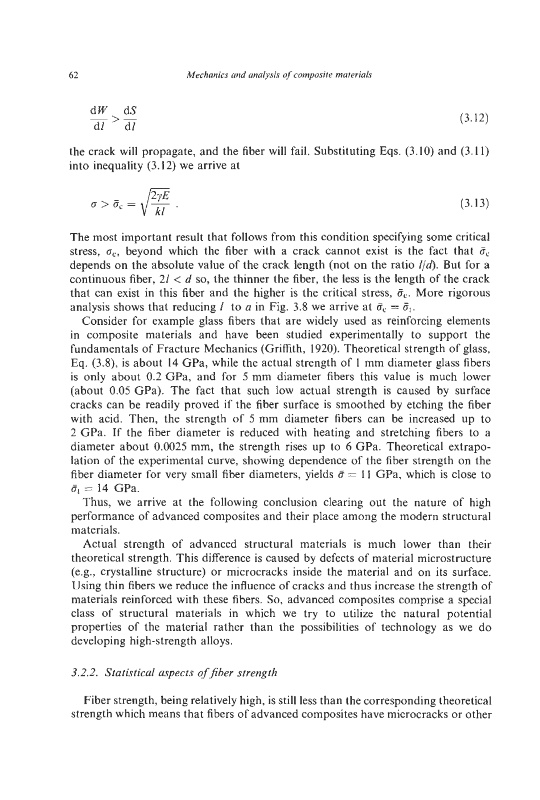 62 Mechanics and analysis of composite materials

$\frac{dW}{dl} > \frac{dS}{dl}$ (3.12)

the crack will propagate, and the fiber will fail. Substituting Eqs. (3.10) and (3.11) into inequality (3.12) we arrive at

$\sigma > \bar{\sigma}_c = \sqrt{\frac{2\gamma E}{kl}}$ . (3.13)

The most important result that follows from this condition specifying some critical stress, $\sigma_c$, beyond which the fiber with a crack cannot exist is the fact that $\bar{\sigma}_c$ depends on the absolute value of the crack length (not on the ratio $l/d$). But for a continuous fiber, $2l < d$ so, the thinner the fiber, the less is the length of the crack that can exist in this fiber and the higher is the critical stress, $\bar{\sigma}_c$. More rigorous analysis shows that reducing $l$ to $a$ in Fig. 3.8 we arrive at $\bar{\sigma}_c = \bar{\sigma}_t$.

Consider for example glass fibers that are widely used as reinforcing elements in composite materials and have been studied experimentally to support the fundamentals of Fracture Mechanics (Griffith, 1920). Theoretical strength of glass, Eq. (3.8), is about 14 GPa, while the actual strength of 1 mm diameter glass fibers is only about 0.2 GPa, and for 5 mm diameter fibers this value is much lower (about 0.05 GPa). The fact that such low actual strength is caused by surface cracks can be readily proved if the fiber surface is smoothed by etching the fiber with acid. Then, the strength of 5 mm diameter fibers can be increased up to 2 GPa. If the fiber diameter is reduced with heating and stretching fibers to a diameter about 0.0025 mm, the strength rises up to 6 GPa. Theoretical extrapolation of the experimental curve, showing dependence of the fiber strength on the fiber diameter for very small fiber diameters, yields $\bar{\sigma} = 11$ GPa, which is close to $\bar{\sigma}_t = 14$ GPa.

Thus, we arrive at the following conclusion clearing out the nature of high performance of advanced composites and their place among the modern structural materials.

Actual strength of advanced structural materials is much lower than their theoretical strength. This difference is caused by defects of material microstructure (e.g., crystalline structure) or microcracks inside the material and on its surface. Using thin fibers we reduce the influence of cracks and thus increase the strength of materials reinforced with these fibers. So, advanced composites comprise a special class of structural materials in which we try to utilize the natural potential properties of the material rather than the possibilities of technology as we do developing high-strength alloys.

3.2.2. Statistical aspects of fiber strength

Fiber strength, being relatively high, is still less than the corresponding theoretical strength which means that fibers of advanced composites have microcracks or other